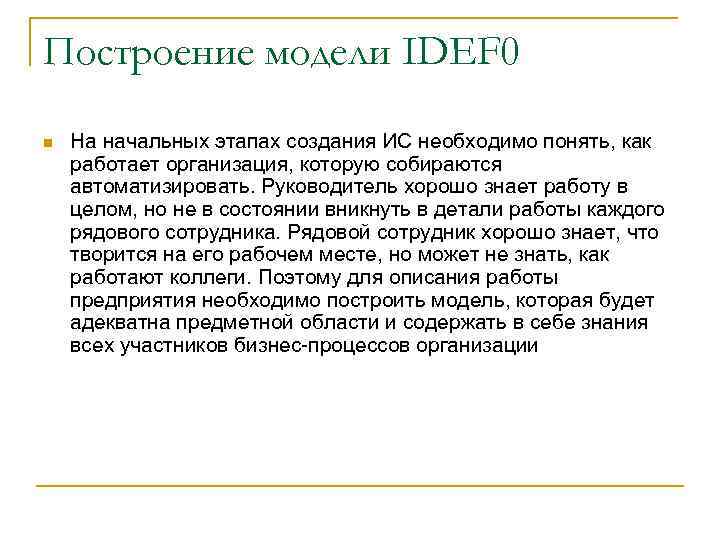 Построение модели IDEF0

На начальных этапах создания ИС необходимо понять, как работает организация, которую собираются автоматизировать. Руководитель хорошо знает работу в целом, но не в состоянии вникнуть в детали работы каждого рядового сотрудника. Рядовой сотрудник хорошо знает, что творится на его рабочем месте, но может не знать, как работают коллеги. Поэтому для описания работы предприятия необходимо построить модель, которая будет адекватна предметной области и содержать в себе знания всех участников бизнес-процессов организации